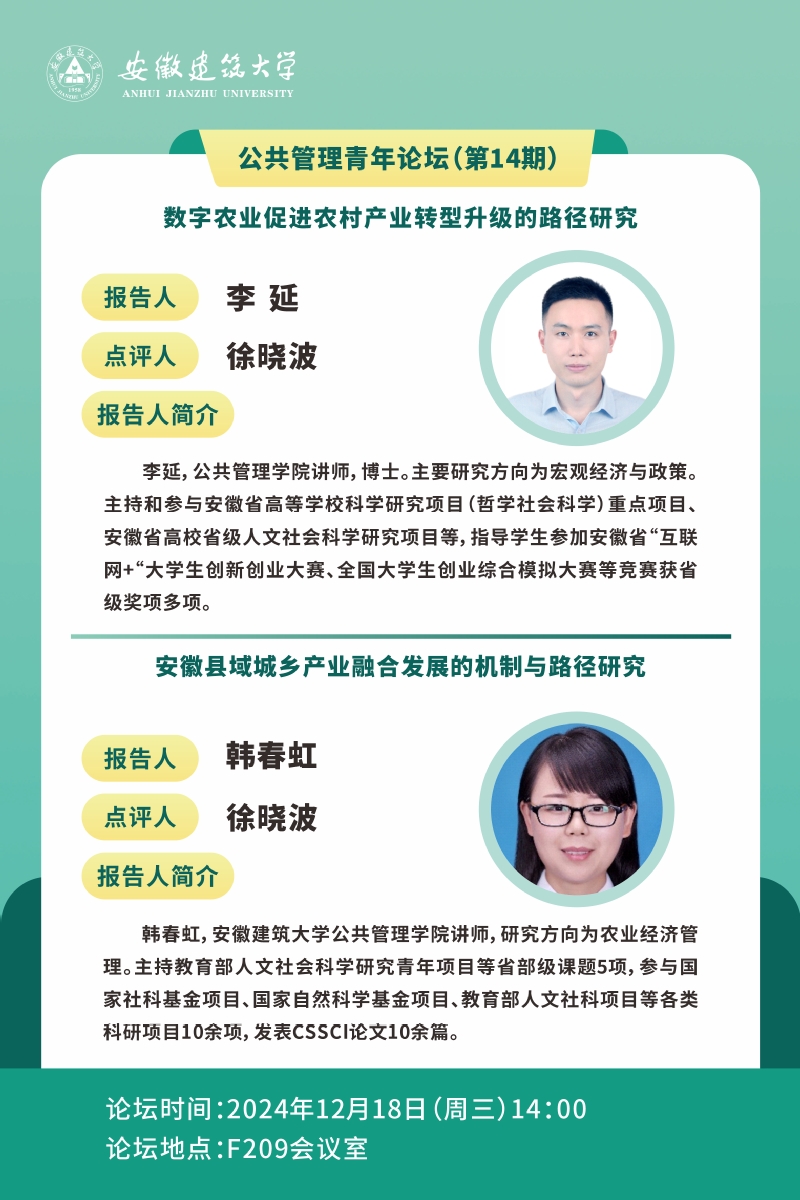 安徽建筑大学
ANHUI JIANZHU UNIVERSITY

公共管理青年论坛(第14期)

数字农业促进农村产业转型升级的路径研究

报告人 李 延

点评人 徐晓波

报告人简介

李延,公共管理学院讲师,博士。主要研究方向为宏观经济与政策。主持和参与安徽省高等学校科学研究项目(哲学社会科学)重点项目、安徽省高校省级人文社会科学研究项目等,指导学生参加安徽省“互联网+”大学生创新创业大赛、全国大学生创业综合模拟大赛等竞赛获省级奖项多项。

安徽县域城乡产业融合发展的机制与路径研究

报告人 韩春虹

点评人 徐晓波

报告人简介

韩春虹,安徽建筑大学公共管理学院讲师,研究方向为农业经济管理。主持教育部人文社会科学研究青年项目等省部级课题5项,参与国家社科基金项目、国家自然科学基金项目、教育部人文社科项目等各类科研项目10余项,发表CSSCI论文10余篇。

论坛时间:2024年12月18日(周三)14:00
论坛地点:F209会议室